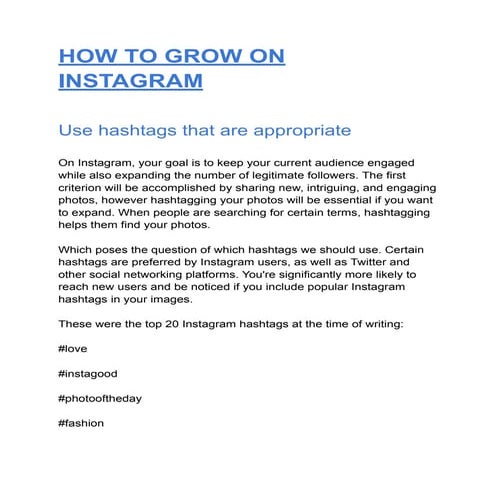 HOW TO GROW ON INSTAGRAM

Use hashtags that are appropriate

On Instagram, your goal is to keep your current audience engaged while also expanding the number of legitimate followers. The first criterion will be accomplished by sharing new, intriguing, and engaging photos, however hashtagging your photos will be essential if you want to expand. When people are searching for certain terms, hashtagging helps them find your photos.

Which poses the question of which hashtags we should use. Certain hashtags are preferred by Instagram users, as well as Twitter and other social networking platforms. You're significantly more likely to reach new users and be noticed if you include popular Instagram hashtags in your images.

These were the top 20 Instagram hashtags at the time of writing:

#love

#instagood

#photooftheday

#fashion